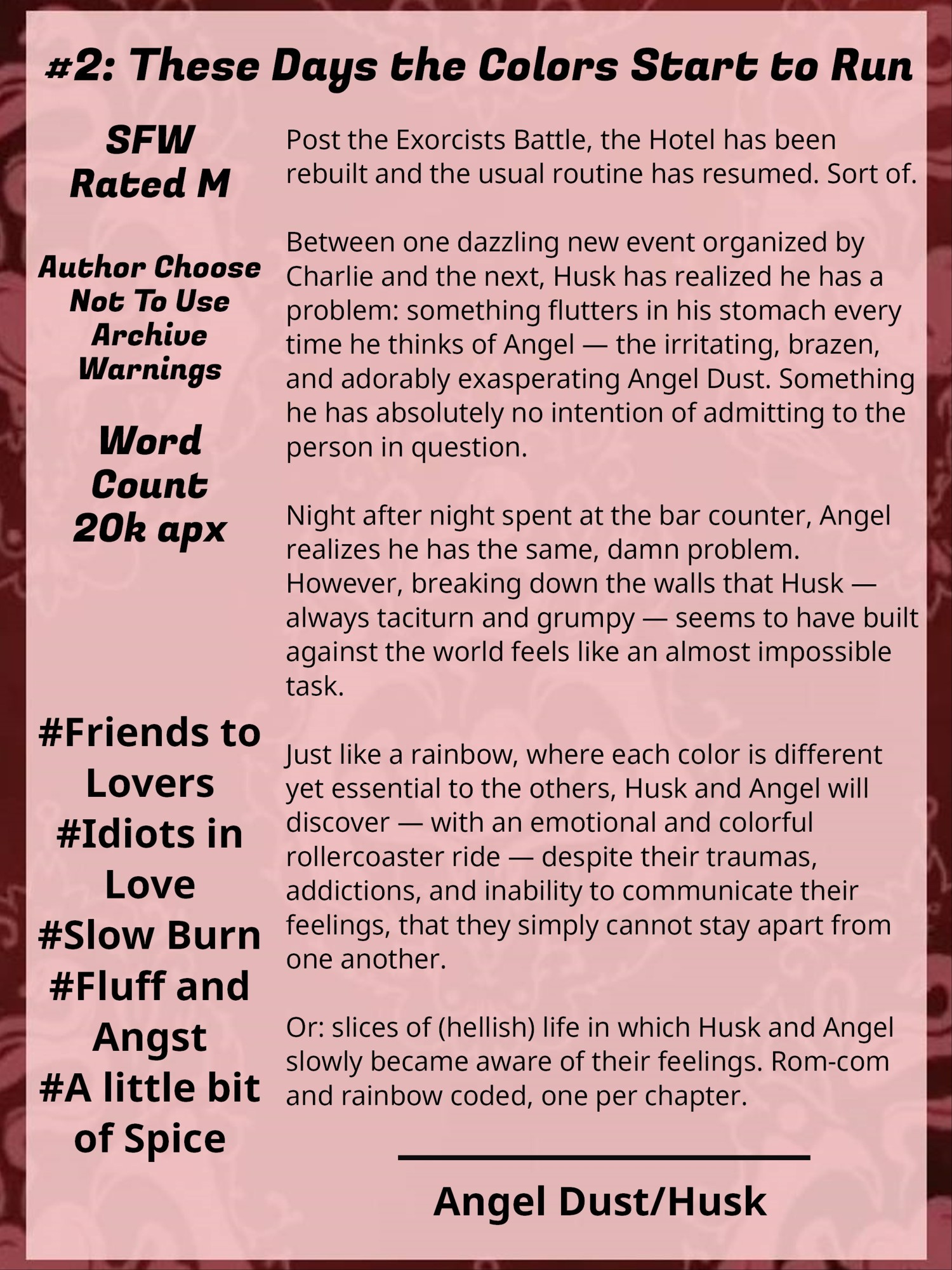 #2: These Days the Colors Start to Run

SFW
Rated M

Author Choose Not To Use Archive Warnings

Word Count
20k apx

#Friends to Lovers
#Idiots in Love
#Slow Burn
#Fluff and Angst
#A little bit of Spice

Post the Exorcists Battle, the Hotel has been rebuilt and the usual routine has resumed. Sort of.

Between one dazzling new event organized by Charlie and the next, Husk has realized he has a problem: something flutters in his stomach every time he thinks of Angel — the irritating, brazen, and adorably exasperating Angel Dust. Something he has absolutely no intention of admitting to the person in question.

Night after night spent at the bar counter, Angel realizes he has the same, damn problem. However, breaking down the walls that Husk — always taciturn and grumpy — seems to have built against the world feels like an almost impossible task.

Just like a rainbow, where each color is different yet essential to the others, Husk and Angel will discover — with an emotional and colorful rollercoaster ride — despite their traumas, addictions, and inability to communicate their feelings, that they simply cannot stay apart from one another.

Or: slices of (hellish) life in which Husk and Angel slowly became aware of their feelings. Rom-com and rainbow coded, one per chapter.

Angel Dust/Husk